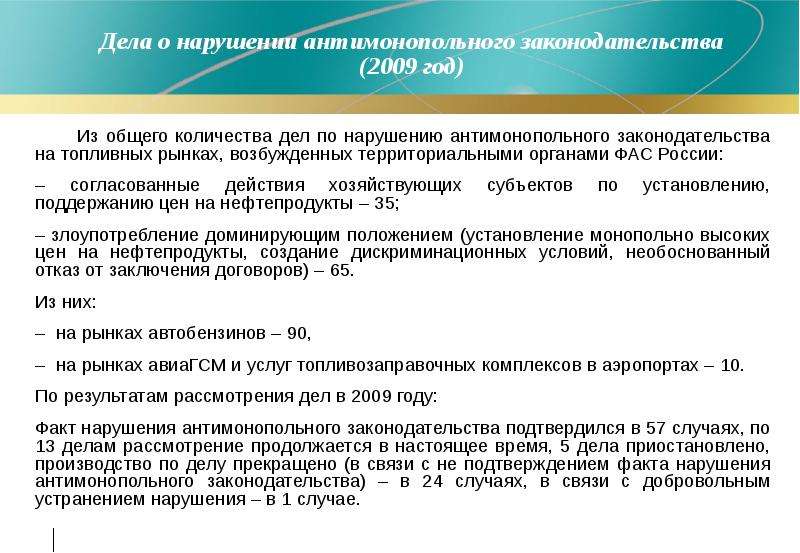 Дела о нарушении антимонопольного законодательства (2009 год)

Из общего количества дел по нарушению антимонопольного законодательства на топливных рынках, возбужденных территориальными органами ФАС России:

– согласованные действия хозяйствующих субъектов по установлению, поддержанию цен на нефтепродукты – 35;

– злоупотребление доминирующим положением (установление монопольно высоких цен на нефтепродукты, создание дискриминационных условий, необоснованный отказ от заключения договоров) – 65.

Из них:

– на рынках автобензинов – 90,

– на рынках авиаГСМ и услуг топливозаправочных комплексов в аэропортах – 10.

По результатам рассмотрения дел в 2009 году:

Факт нарушения антимонопольного законодательства подтвердился в 57 случаях, по 13 делам рассмотрение продолжается в настоящее время, 5 дела приостановлено, производство по делу прекращено (в связи с не подтверждением факта нарушения антимонопольного законодательства) – в 24 случаях, в связи с добровольным устранением нарушения – в 1 случае.